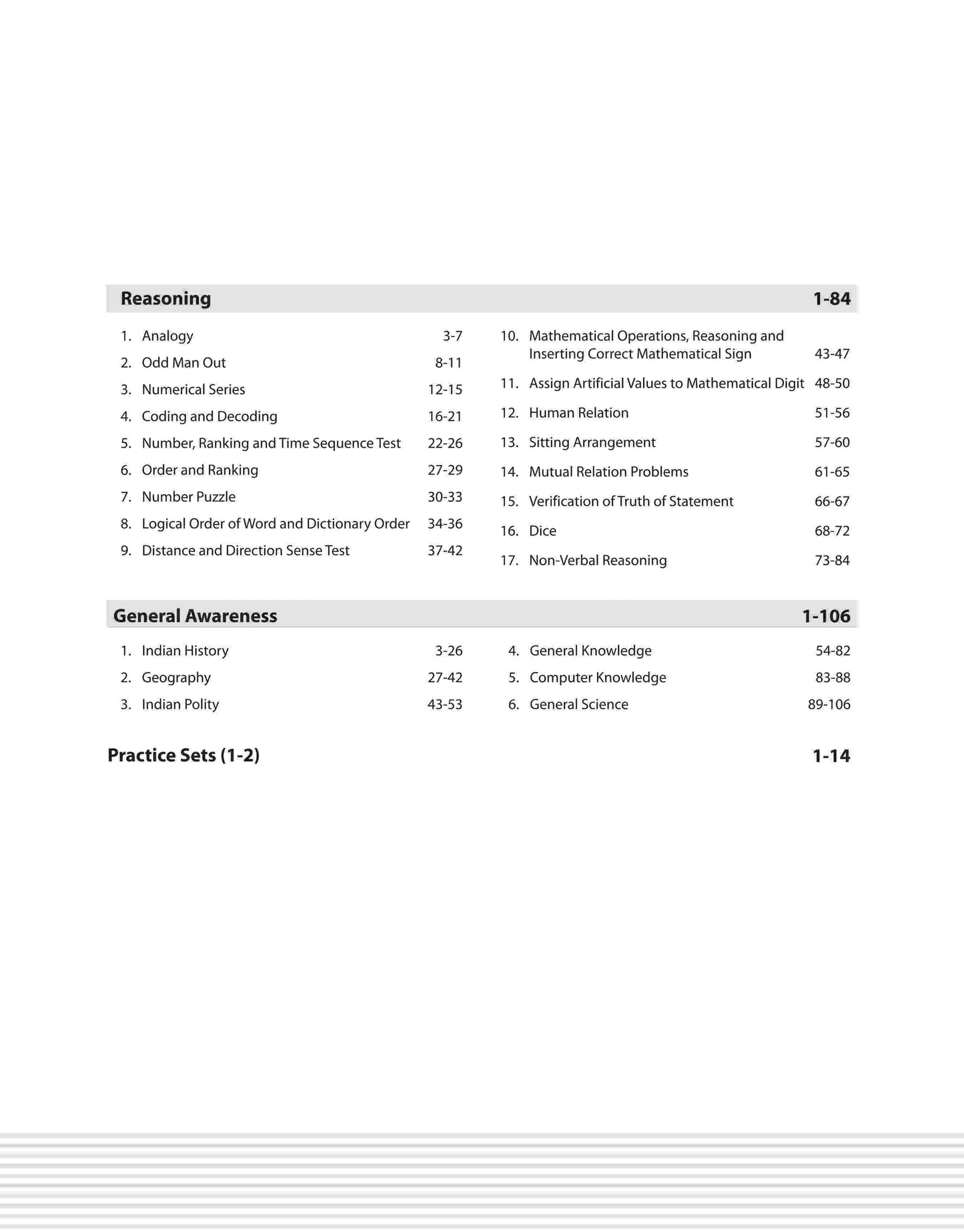 Reasoning 1-84

1. Analogy 3-7
2. Odd Man Out 8-11
3. Numerical Series 12-15
4. Coding and Decoding 16-21
5. Number, Ranking and Time Sequence Test 22-26
6. Order and Ranking 27-29
7. Number Puzzle 30-33
8. Logical Order of Word and Dictionary Order 34-36
9. Distance and Direction Sense Test 37-42

10. Mathematical Operations, Reasoning and Inserting Correct Mathematical Sign 43-47
11. Assign Artificial Values to Mathematical Digit 48-50
12. Human Relation 51-56
13. Sitting Arrangement 57-60
14. Mutual Relation Problems 61-65
15. Verification of Truth of Statement 66-67
16. Dice 68-72
17. Non-Verbal Reasoning 73-84

General Awareness 1-106

1. Indian History 3-26
2. Geography 27-42
3. Indian Polity 43-53

4. General Knowledge 54-82
5. Computer Knowledge 83-88
6. General Science 89-106

Practice Sets (1-2) 1-14